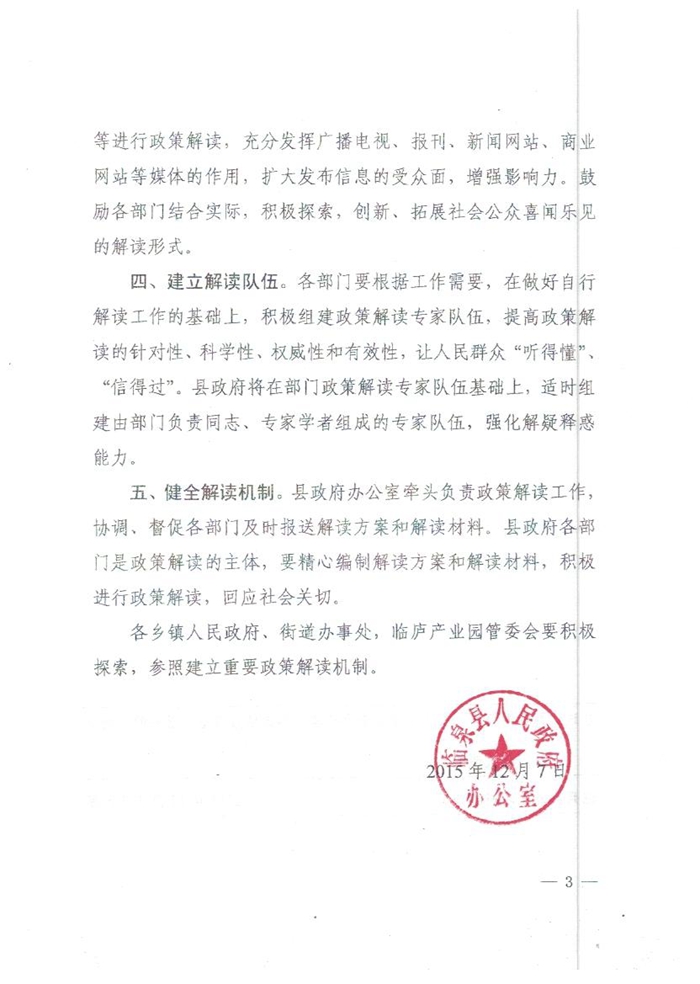 等进行政策解读，充分发挥广播电视、报刊、新闻网站、商业网站等媒体的作用，扩大发布信息的受众面，增强影响力。鼓励各部门结合实际，积极探索，创新、拓展社会公众喜闻乐见的解读形式。

四、建立解读队伍。各部门要根据工作需要，在做好自行解读工作的基础上，积极组建政策解读专家队伍，提高政策解读的针对性、科学性、权威性和有效性，让人民群众“听得懂”、“信得过”。县政府将在部门政策解读专家队伍基础上，适时组建由部门负责同志、专家学者组成的专家队伍，强化解疑释惑能力。

五、健全解读机制。县政府办公室牵头负责政策解读工作，协调、督促各部门及时报送解读方案和解读材料。县政府各部门是政策解读的主体，要精心编制解读方案和解读材料，积极进行政策解读，回应社会关切。

各乡镇人民政府、街道办事处，临庐产业园管委会要积极探索，参照建立重要政策解读机制。

临泉县人民政府办公室

2015年12月7日

— 3 —